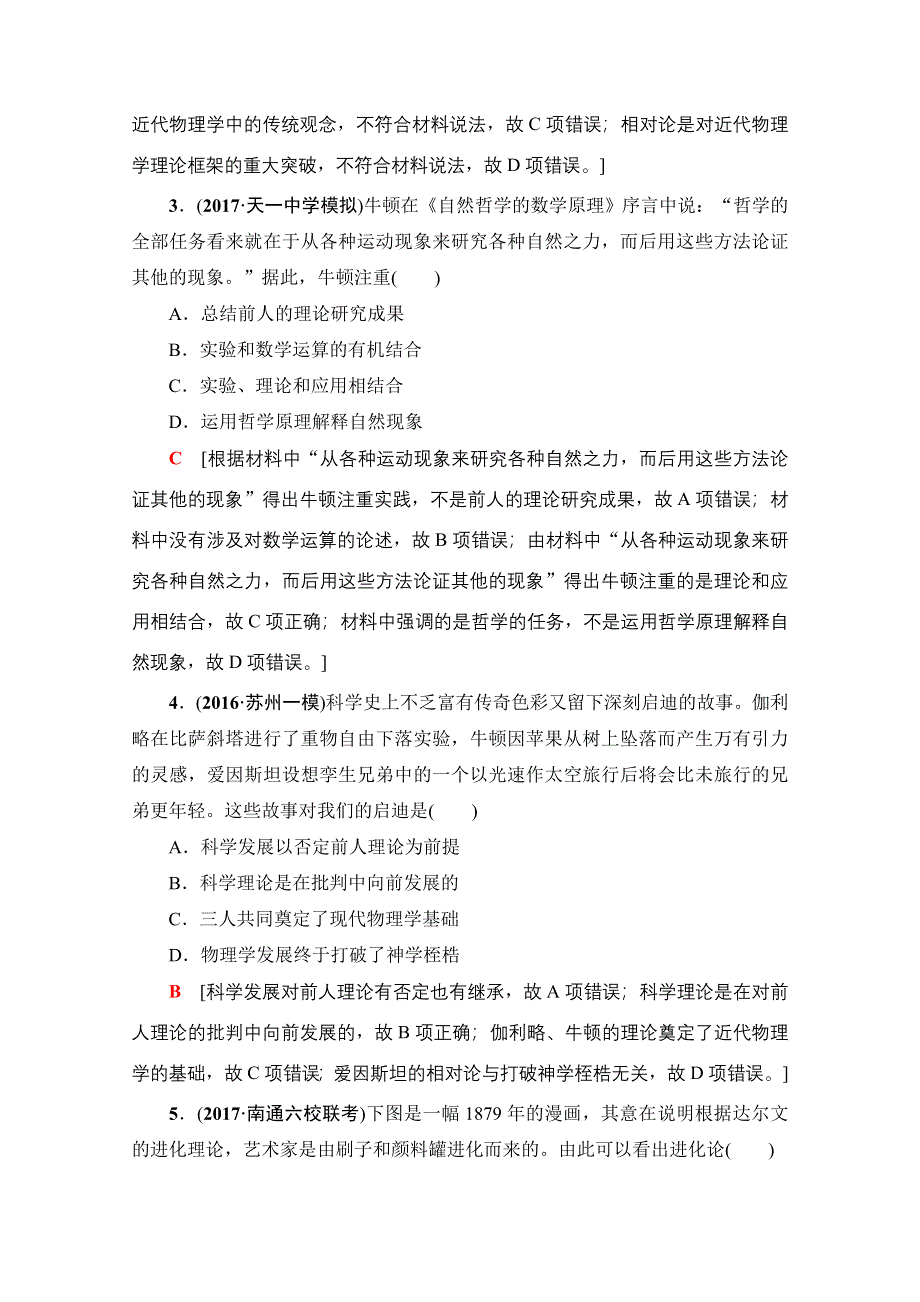 近代物理学中的传统观念，不符合材料说法，故 C 项错误；相对论是对近代物理学理论框架的重大突破，不符合材料说法，故 D 项错误。]

3．(2017·天一中学模拟)牛顿在《自然哲学的数学原理》序言中说：“哲学的全部任务看来就在于从各种运动现象来研究各种自然之力，而后用这些方法论证其他的现象。”据此，牛顿注重(　　)

A．总结前人的理论研究成果

B．实验和数学运算的有机结合

C．实验、理论和应用相结合

D．运用哲学原理解释自然现象

C　[根据材料中“从各种运动现象来研究各种自然之力，而后用这些方法论证其他的现象”得出牛顿注重实践，不是前人的理论研究成果，故 A 项错误；材料中没有涉及对数学运算的论述，故 B 项错误；由材料中“从各种运动现象来研究各种自然之力，而后用这些方法论证其他的现象”得出牛顿注重的是理论和应用相结合，故 C 项正确；材料中强调的是哲学的任务，不是运用哲学原理解释自然现象，故 D 项错误。]

4．(2016·苏州一模)科学史上不乏富有传奇色彩又留下深刻启迪的故事。伽利略在比萨斜塔进行了重物自由下落实验，牛顿因苹果从树上坠落而产生万有引力的灵感，爱因斯坦设想孪生兄弟中的一个以光速作太空旅行后将会比未旅行的兄弟更年轻。这些故事对我们的启迪是(　　)

A．科学发展以否定前人理论为前提

B．科学理论是在批判中向前发展的

C．三人共同奠定了现代物理学基础

D．物理学发展终于打破了神学桎梏

B　[科学发展对前人理论有否定也有继承，故 A 项错误；科学理论是在对前人理论的批判中向前发展的，故 B 项正确；伽利略、牛顿的理论奠定了近代物理学的基础，故 C 项错误；爱因斯坦的相对论与打破神学桎梏无关，故 D 项错误。]

5．(2017·南通六校联考)下图是一幅 1879 年的漫画，其意在说明根据达尔文的进化理论，艺术家是由刷子和颜料罐进化而来的。由此可以看出进化论(　　)